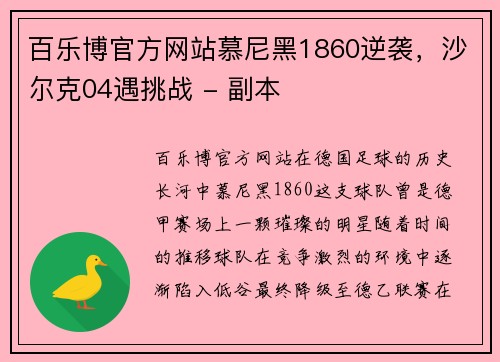 百乐博官方网站慕尼黑1860逆袭，沙尔克04遇挑战 - 副本

百乐博官方网站在德国足球的历史长河中慕尼黑1860这支球队曾是德甲赛场上一颗璀璨的明星随着时间的推移球队在竞争激烈的环境中逐渐陷入低谷最终降级至德乙联赛在